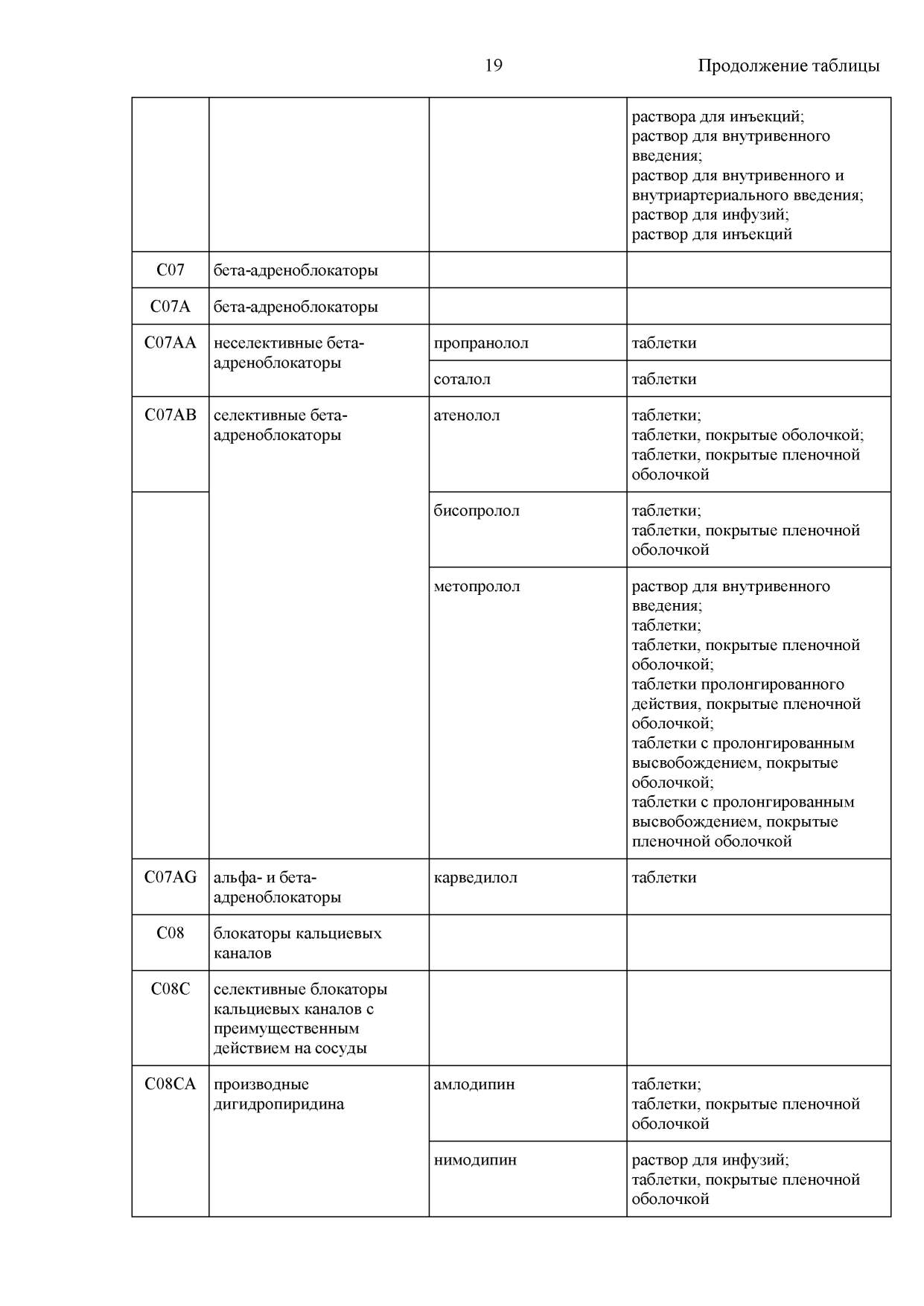 19

Продолжение таблицы

| | | | |
|---|---|---|---|
| | | | раствора для инъекций; раствор для внутривенного введения; раствор для внутривенного и внутриартериального введения; раствор для инфузий; раствор для инъекций |
| C07 | бета-адреноблокаторы | | |
| C07A | бета-адреноблокаторы | | |
| C07AA | неселективные бета-адреноблокаторы | пропранолол | таблетки |
| | | соталол | таблетки |
| C07AB | селективные бета-адреноблокаторы | атенолол | таблетки; таблетки, покрытые оболочкой; таблетки, покрытые пленочной оболочкой |
| | | бисопролол | таблетки; таблетки, покрытые пленочной оболочкой |
| | | метопролол | раствор для внутривенного введения; таблетки; таблетки, покрытые пленочной оболочкой; таблетки пролонгированного действия, покрытые пленочной оболочкой; таблетки с пролонгированным высвобождением, покрытые оболочкой; таблетки с пролонгированным высвобождением, покрытые пленочной оболочкой |
| C07AG | альфа- и бета-адреноблокаторы | карведилол | таблетки |
| C08 | блокаторы кальциевых каналов | | |
| C08C | селективные блокаторы кальциевых каналов с преимущественным действием на сосуды | | |
| C08CA | производные дигидропиридина | амлодипин | таблетки; таблетки, покрытые пленочной оболочкой |
| | | нимодипин | раствор для инфузий; таблетки, покрытые пленочной оболочкой |